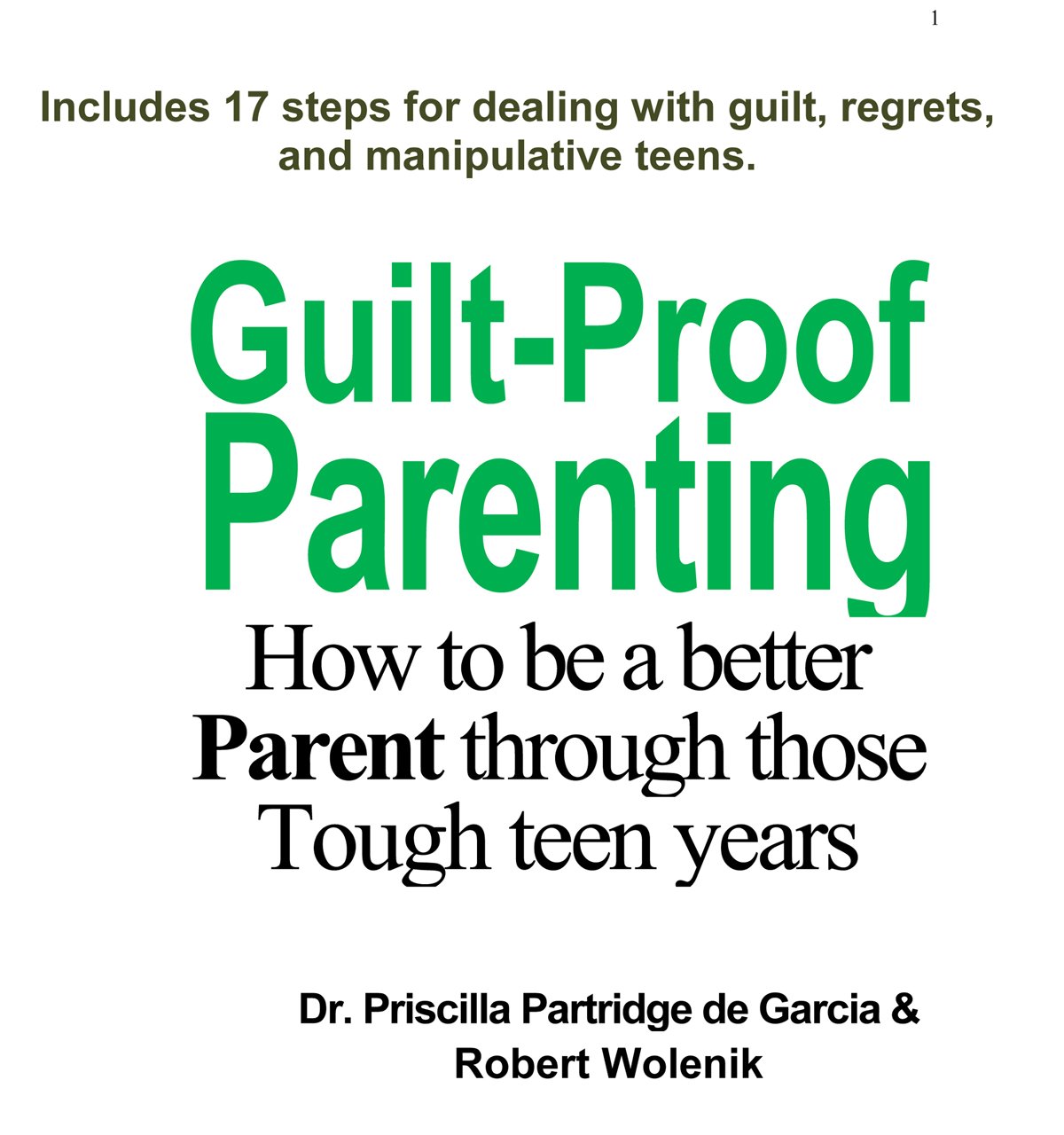 1

Includes 17 steps for dealing with guilt, regrets, and manipulative teens.

Guilt-Proof Parenting

How to be a better Parent through those Tough teen years

Dr. Priscilla Partridge de Garcia & Robert Wolenik